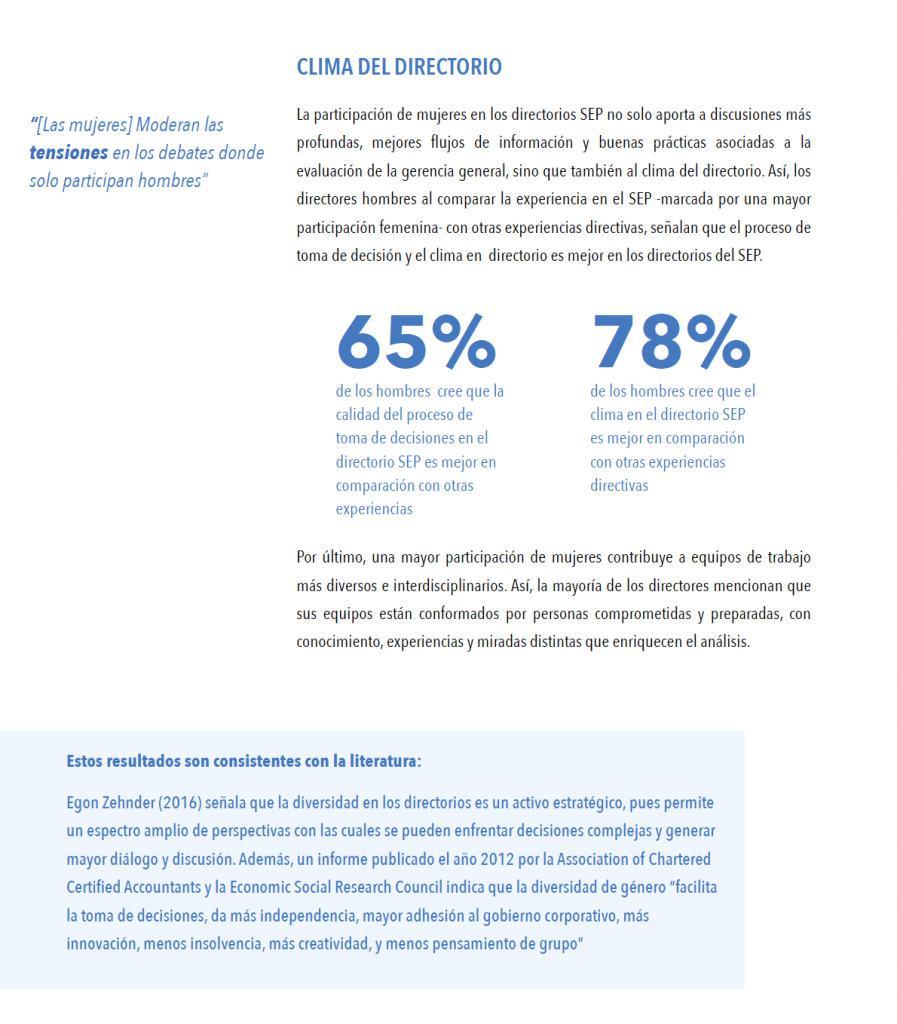 CLIMA DEL DIRECTORIO

"[Las mujeres] Moderan las tensiones en los debates donde solo participan hombres"

La participación de mujeres en los directorios SEP no solo aporta a discusiones más profundas, mejores flujos de información y buenas prácticas asociadas a la evaluación de la gerencia general, sino que también al clima del directorio. Así, los directores hombres al comparar la experiencia en el SEP -marcada por una mayor participación femenina- con otras experiencias directivas, señalan que el proceso de toma de decisión y el clima en directorio es mejor en los directorios del SEP.

65%
de los hombres cree que la calidad del proceso de toma de decisiones en el directorio SEP es mejor en comparación con otras experiencias

78%
de los hombres cree que el clima en el directorio SEP es mejor en comparación con otras experiencias directivas

Por último, una mayor participación de mujeres contribuye a equipos de trabajo más diversos e interdisciplinarios. Así, la mayoría de los directores mencionan que sus equipos están conformados por personas comprometidas y preparadas, con conocimiento, experiencias y miradas distintas que enriquecen el análisis.

Estos resultados son consistentes con la literatura:

Egon Zehnder (2016) señala que la diversidad en los directorios es un activo estratégico, pues permite un espectro amplio de perspectivas con las cuales se pueden enfrentar decisiones complejas y generar mayor diálogo y discusión. Además, un informe publicado el año 2012 por la Association of Chartered Certified Accountants y la Economic Social Research Council indica que la diversidad de género "facilita la toma de decisiones, da más independencia, mayor adhesión al gobierno corporativo, más innovación, menos insolvencia, más creatividad, y menos pensamiento de grupo"